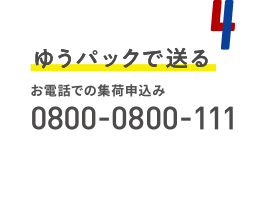 4

ゆうパックで送る

お電話での集荷申込み

0800-0800-111